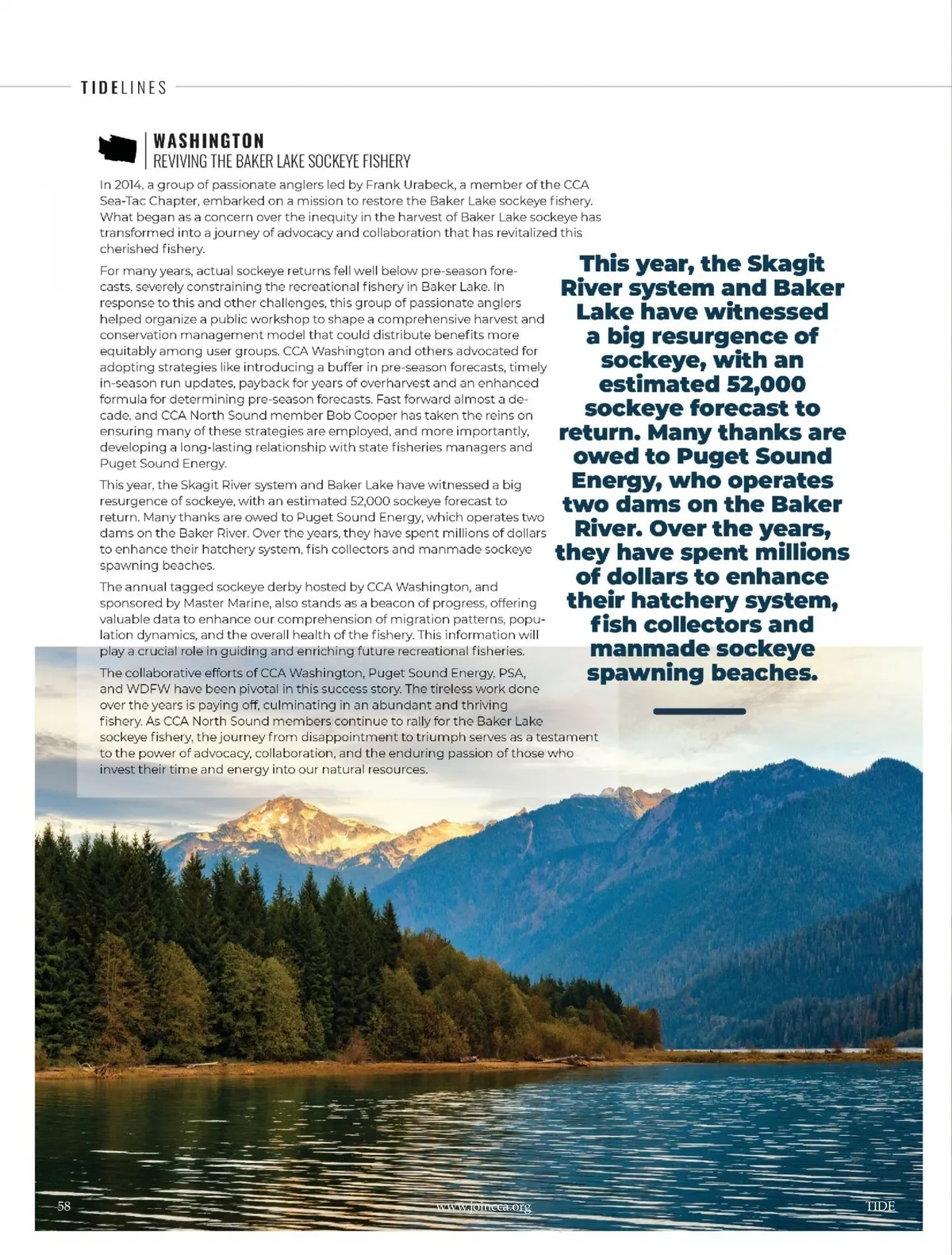 TIDELINES

WASHINGTON
REVIVING THE BAKER LAKE SOCKEYE FISHERY

In 2014, a group of passionate anglers led by Frank Urabeck, a member of the CCA Sea-Tac Chapter, embarked on a mission to restore the Baker Lake sockeye fishery. What began as a concern over the inequity in the harvest of Baker Lake sockeye has transformed into a journey of advocacy and collaboration that has revitalized this cherished fishery.

For many years, actual sockeye returns fell well below pre-season forecasts, severely constraining the recreational fishery in Baker Lake. In response to this and other challenges, this group of passionate anglers helped organize a public workshop to shape a comprehensive harvest and conservation management model that could distribute benefits more equitably among user groups. CCA Washington and others advocated for adopting strategies like introducing a buffer in pre-season forecasts, timely in-season run updates, payback for years of overharvest and an enhanced formula for determining pre-season forecasts. Fast forward almost a decade, and CCA North Sound member Bob Cooper has taken the reins on ensuring many of these strategies are employed, and more importantly, developing a long-lasting relationship with state fisheries managers and Puget Sound Energy.

This year, the Skagit River system and Baker Lake have witnessed a big resurgence of sockeye, with an estimated 52,000 sockeye forecast to return. Many thanks are owed to Puget Sound Energy, which operates two dams on the Baker River. Over the years, they have spent millions of dollars to enhance their hatchery system, fish collectors and manmade sockeye spawning beaches.

The annual tagged sockeye derby hosted by CCA Washington, and sponsored by Master Marine, also stands as a beacon of progress, offering valuable data to enhance our comprehension of migration patterns, population dynamics, and the overall health of the fishery. This information will play a crucial role in guiding and enriching future recreational fisheries.

The collaborative efforts of CCA Washington, Puget Sound Energy, PSA, and WDFW have been pivotal in this success story. The tireless work done over the years is paying off, culminating in an abundant and thriving fishery. As CCA North Sound members continue to rally for the Baker Lake sockeye fishery, the journey from disappointment to triumph serves as a testament to the power of advocacy, collaboration, and the enduring passion of those who invest their time and energy into our natural resources.

This year, the Skagit River system and Baker Lake have witnessed a big resurgence of sockeye, with an estimated 52,000 sockeye forecast to return. Many thanks are owed to Puget Sound Energy, who operates two dams on the Baker River. Over the years, they have spent millions of dollars to enhance their hatchery system, fish collectors and manmade sockeye spawning beaches.

58 www.joincca.org TIDE